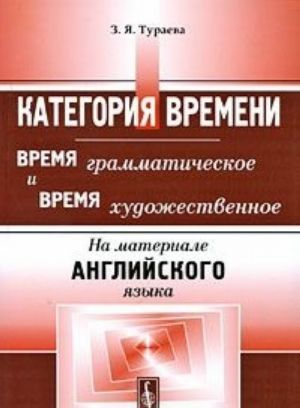 З. Я. Тураева

КАТЕГОРИЯ ВРЕМЕНИ

ВРЕМЯ грамматическое
и
ВРЕМЯ художественное

На материале
АНГЛИЙСКОГО
языка